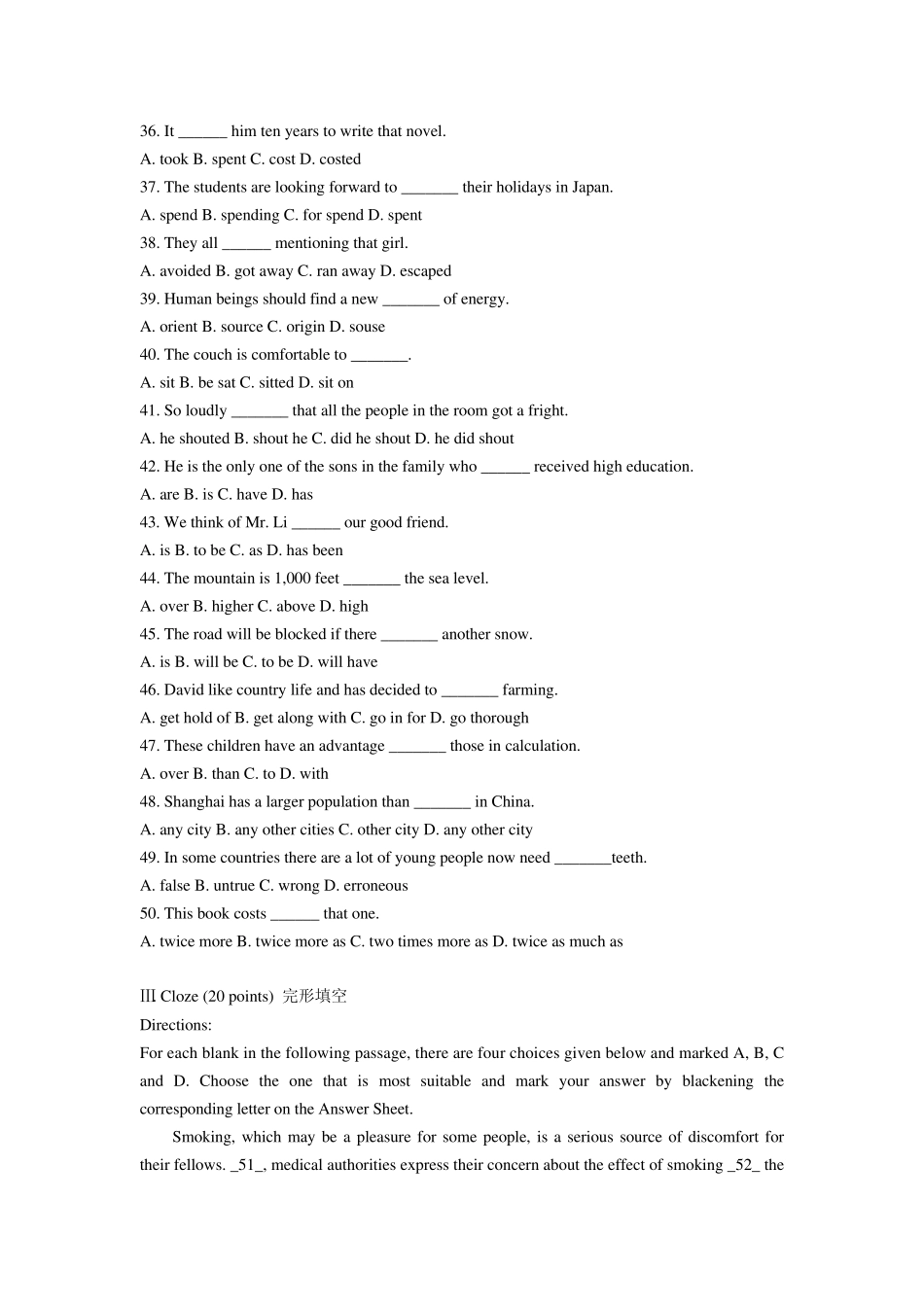 36. It ____ him ten years to write that novel.

A. took B. spent C. cost D. costed

37. The students are looking forward to ____ their holidays in Japan.

A. spend B. spending C. for spend D. spent

38. They all ____ mentioning that girl.

A. avoided B. got away C. ran away D. escaped

39. Human beings should find a new ____ of energy.

A. orient B. source C. origin D. souse

40. The couch is comfortable to ____.

A. sit B. be sat C. sitted D. sit on

41. So loudly ____ that all the people in the room got a fright.

A. he shouted B. shout he C. did he shout D. he did shout

42. He is the only one of the sons in the family who ____ received high education.

A. are B. is C. have D. has

43. We think of Mr. Li ____ our good friend.

A. is B. to be C. as D. has been

44. The mountain is 1,000 feet ____ the sea level.

A. over B. higher C. above D. high

45. The road will be blocked if there ____ another snow.

A. is B. will be C. to be D. will have

46. David like country life and has decided to ____ farming.

A. get hold of B. get along with C. go in for D. go thorough

47. These children have an advantage ____ those in calculation.

A. over B. than C. to D. with

48. Shanghai has a larger population than ____ in China.

A. any city B. any other cities C. other city D. any other city

49. In some countries there are a lot of young people now need ____teeth.

A. false B. untrue C. wrong D. erroneous

50. This book costs ____ that one.

A. twice more B. twice more as C. two times more as D. twice as much as

Ⅲ Cloze (20 points) 完形填空

Directions:

For each blank in the following passage, there are four choices given below and marked A, B, C and D. Choose the one that is most suitable and mark your answer by blackening the corresponding letter on the Answer Sheet.

Smoking, which may be a pleasure for some people, is a serious source of discomfort for their fellows. _51_, medical authorities express their concern about the effect of smoking _52_ the